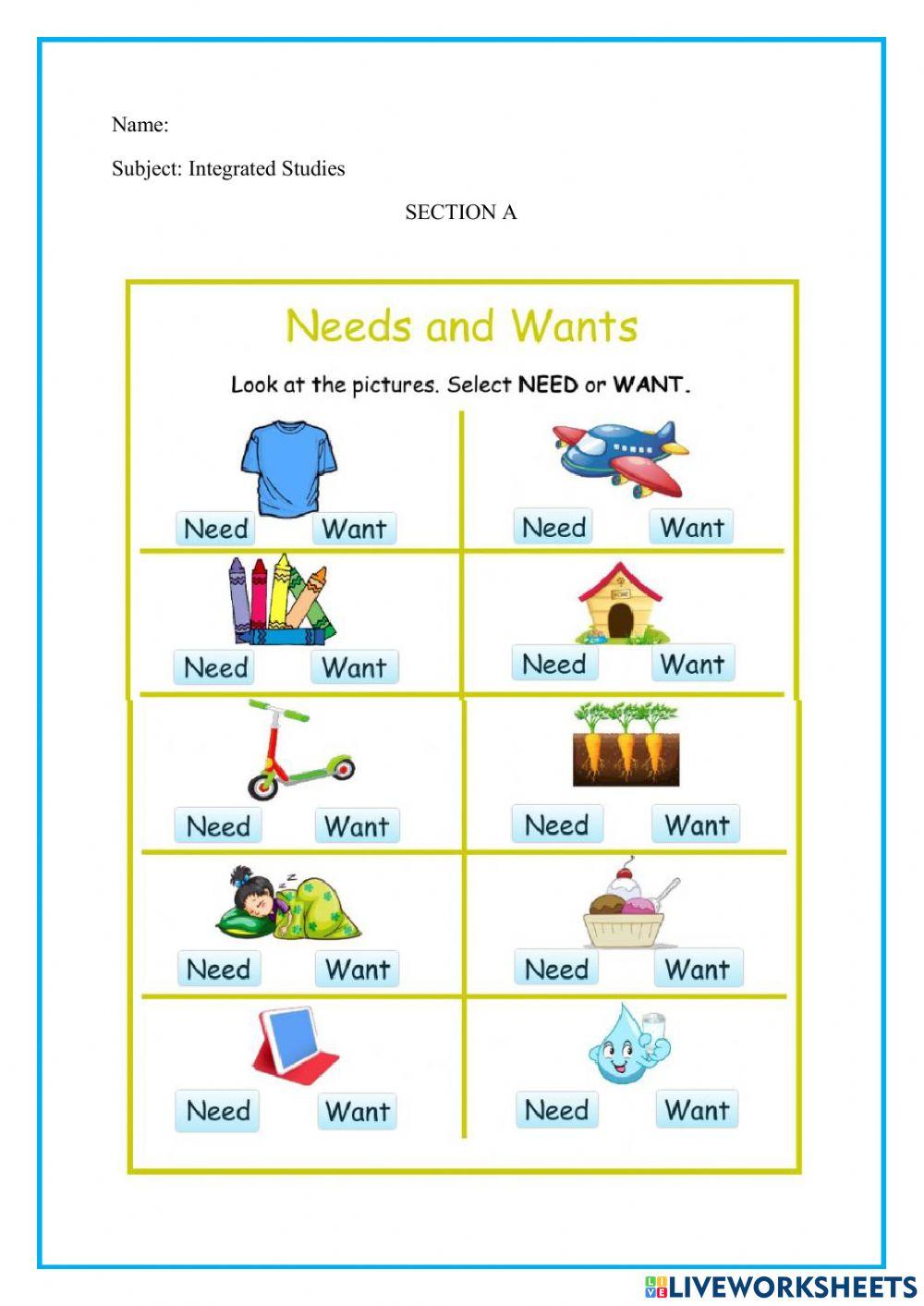 Name:

Subject: Integrated Studies

SECTION A

Needs and Wants

Look at the pictures. Select NEED or WANT.

Need Want

Need Want

Need Want

Need Want

Need Want

Need Want

Need Want

Need Want

Need Want

Need Want

LIVEWORKSHEETS